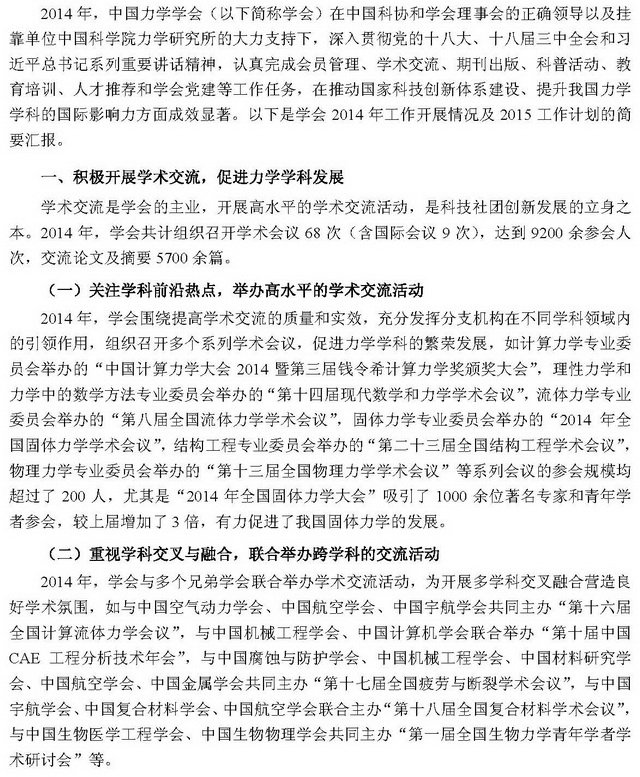 2014 年，中国力学学会（以下简称学会）在中国科协和学会理事会的正确领导以及挂靠单位中国科学院力学研究所的大力支持下，深入贯彻党的十八大、十八届三中全会和习近平总书记系列重要讲话精神，认真完成会员管理、学术交流、期刊出版、科普活动、教育培训、人才推荐和学会党建等工作任务，在推动国家科技创新体系建设、提升我国力学学科的国际影响力方面成效显著。以下是学会 2014 年工作开展情况及 2015 工作计划的简要汇报。

一、积极开展学术交流，促进力学学科发展

学术交流是学会的主业，开展高水平的学术交流活动，是科技社团创新发展的立身之本。2014 年，学会共计组织召开学术会议 68 次（含国际会议 9 次），达到 9200 余参会人次，交流论文及摘要 5700 余篇。

（一）关注学科前沿热点，举办高水平的学术交流活动

2014 年，学会围绕提高学术交流的质量和实效，充分发挥分支机构在不同学科领域内的引领作用，组织召开多个系列学术会议，促进力学学科的繁荣发展，如计算力学专业委员会举办的“中国计算力学大会 2014 暨第三届钱令希计算力学奖颁奖大会”，理性力学和力学中的数学方法专业委员会举办的“第十四届现代数学和力学学术会议”，流体力学专业委员会举办的“第八届全国流体力学学术会议”，固体力学专业委员会举办的“2014 年全国固体力学学术会议”，结构工程专业委员会举办的“第二十三届全国结构工程学术会议”，物理力学专业委员会举办的“第十三届全国物理力学学术会议”等系列会议的参会规模均超过了 200 人，尤其是“2014 年全国固体力学大会”吸引了 1000 余位著名专家和青年学者参会，较上届增加了 3 倍，有力促进了我国固体力学的发展。

（二）重视学科交叉与融合，联合举办跨学科的交流活动

2014 年，学会与多个兄弟学会联合举办学术交流活动，为开展多学科交叉融合营造良好学术氛围，如与中国空气动力学会、中国航空学会、中国宇航学会共同主办“第十六届全国计算流体力学会议”，与中国机械工程学会、中国计算机学会联合举办“第十届中国 CAE 工程分析技术年会”，与中国腐蚀与防护学会、中国机械工程学会、中国材料研究学会、中国航空学会、中国金属学会共同主办“第十七届全国疲劳与断裂学术会议”，与中国宇航学会、中国复合材料学会、中国航空学会联合主办“第十八届全国复合材料学术会议”，与中国生物医学工程学会、中国生物物理学会共同主办“第一届全国生物力学青年学者学术研讨会”等。